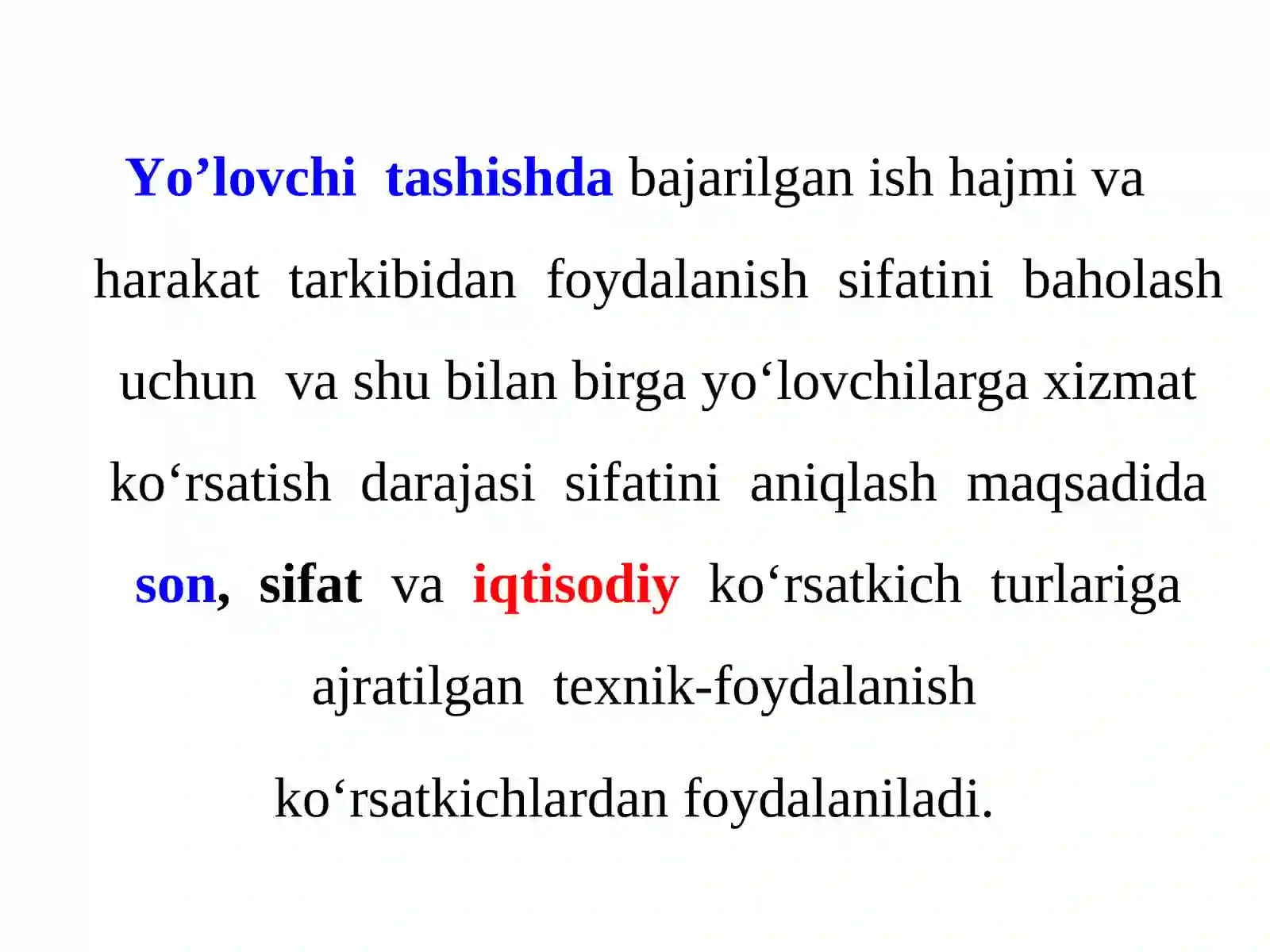 Yo’lovchi tashishda bajarilgan ish hajmi va harakat tarkibidan foydalanish sifatini baholash uchun va shu bilan birga yo‘lovchilarga xizmat ko‘rsatish darajasi sifatini aniqlash maqsadida son, sifat va iqtisodiy ko‘rsatkich turlariga ajratilgan texnik-foydalanish ko‘rsatkichlardan foydalaniladi.